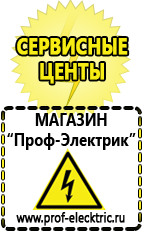 СЕРВИСНЫЕ ЦЕНТЫ

МАГАЗИН
“Проф-Электрик”

www.prof-electric.ru